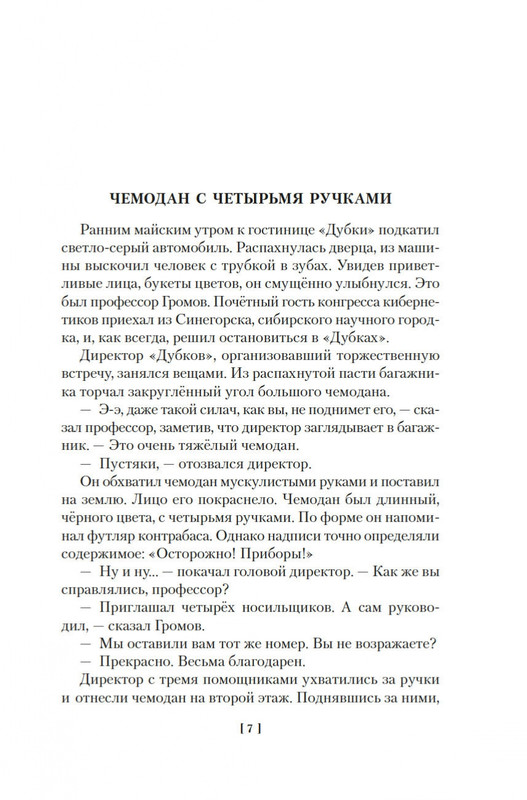 ЧЕМОДАН С ЧЕТЫРЬМЯ РУЧКАМИ

Ранним майским утром к гостинице «Дубки» подкатил светло-серый автомобиль. Распахнулась дверца, из машины выскочил человек с трубкой в зубах. Увидев приветливые лица, букеты цветов, он смущённо улыбнулся. Это был профессор Громов. Почётный гость конгресса кибернетиков приехал из Синегорска, сибирского научного городка, и, как всегда, решил остановиться в «Дубках».

Директор «Дубков», организовавший торжественную встречу, занялся вещами. Из распахнутой пасти багажника торчал закруглённый угол большого чемодана.

— Э-э, даже такой силач, как вы, не поднимет его, — сказал профессор, заметив, что директор заглядывает в багажник. — Это очень тяжёлый чемодан.

— Пустяки, — отозвался директор.

Он обхватил чемодан мускулистыми руками и поставил на землю. Лицо его покраснело. Чемодан был длинный, чёрного цвета, с четырьмя ручками. По форме он напоминал футляр контрабаса. Однако надписи точно определяли содержимое: «Осторожно! Приборы!»

— Ну и ну... — покачал головой директор. — Как же вы справлялись, профессор?

— Приглашал четырёх носильщиков. А сам руководил, — сказал Громов.

— Мы оставили вам тот же номер. Вы не возражаете?

— Прекрасно. Весьма благодарен.

Директор с тремя помощниками ухватились за ручки и отнесли чемодан на второй этаж. Поднявшись за ними,

[ 7 ]